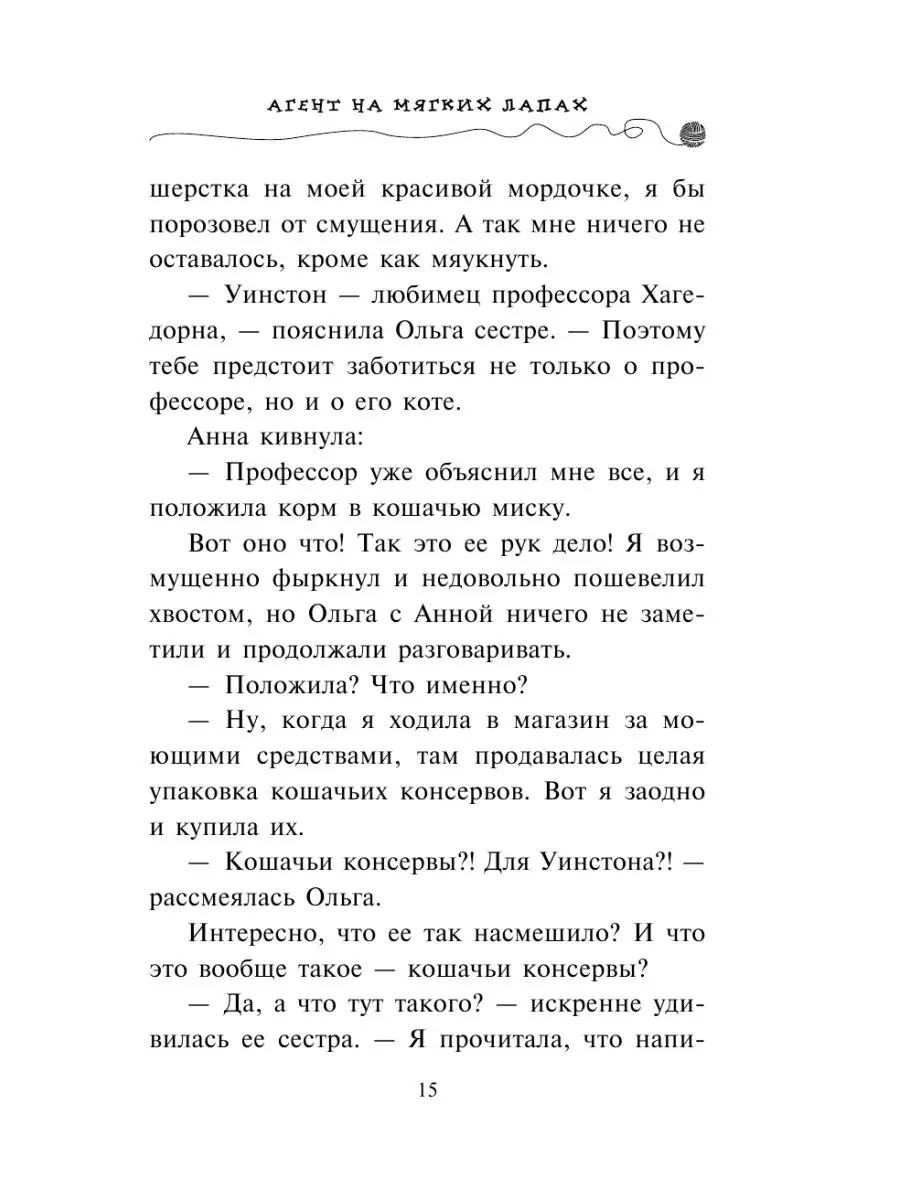 АГЕНТ НА МЯГКИХ ЛАПАХ

шерстка на моей красивой мордочке, я бы порозовел от смущения. А так мне ничего не оставалось, кроме как мяукнуть.

— Уинстон — любимец профессора Хагедорна, — пояснила Ольга сестре. — Поэтому тебе предстоит заботиться не только о профессоре, но и о его коте.

Анна кивнула:

— Профессор уже объяснил мне все, и я положила корм в кошачью миску.

Вот оно что! Так это ее рук дело! Я возмущенно фыркнул и недовольно пошевелил хвостом, но Ольга с Анной ничего не заметили и продолжали разговаривать.

— Положила? Что именно?

— Ну, когда я ходила в магазин за моющими средствами, там продавалась целая упаковка кошачьих консервов. Вот я заодно и купила их.

— Кошачьи консервы?! Для Уинстона?! — рассмеялась Ольга.

Интересно, что ее так насмешило? И что это вообще такое — кошачьи консервы?

— Да, а что тут такого? — искренне удивилась ее сестра. — Я прочитала, что напи-

15